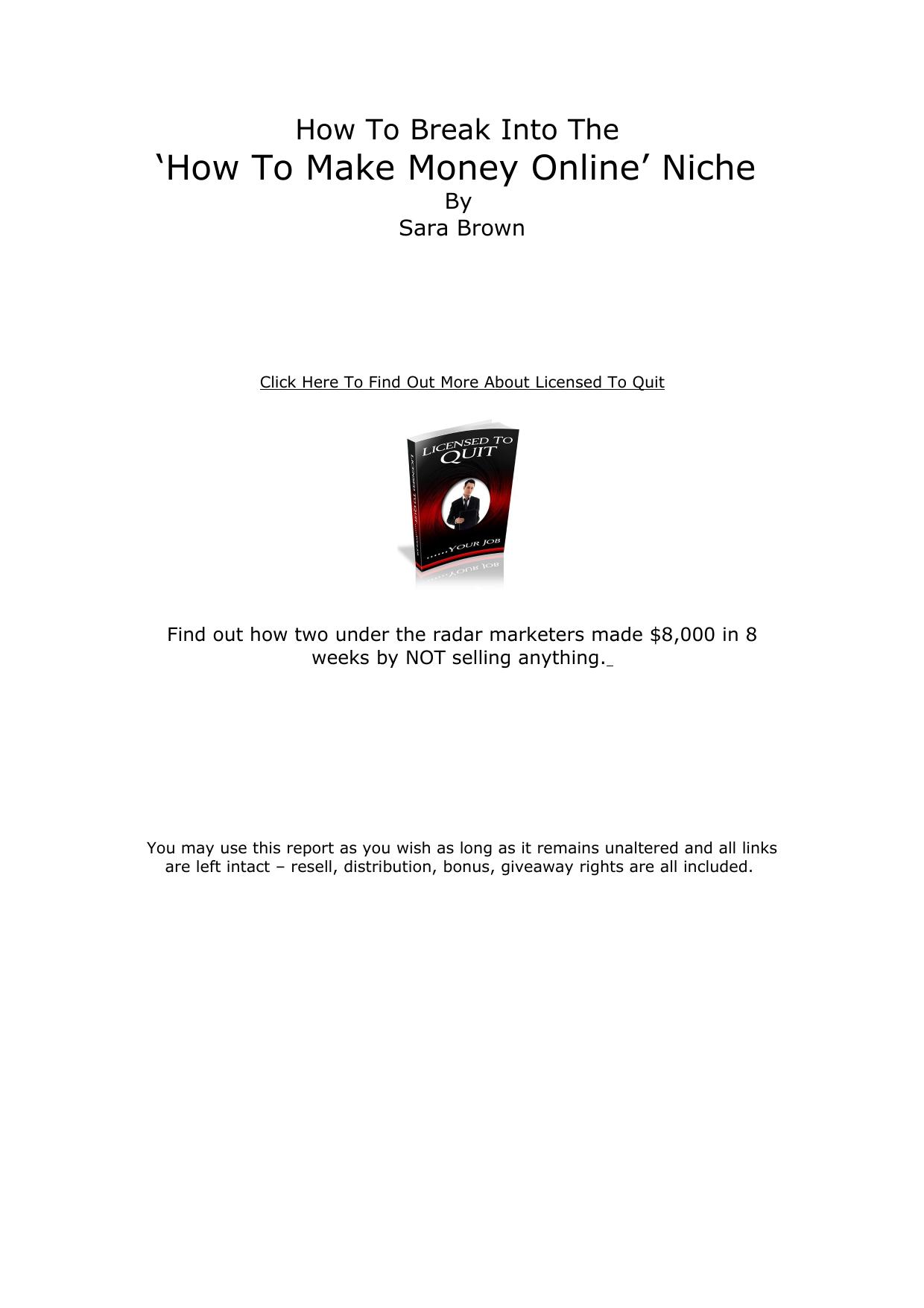 How To Break Into The
'How To Make Money Online' Niche
By
Sara Brown

Click Here To Find Out More About Licensed To Quit

LICENSED TO QUIT
.....YOUR JOB

Find out how two under the radar marketers made $8,000 in 8 weeks by NOT selling anything.

You may use this report as you wish as long as it remains unaltered and all links are left intact – resell, distribution, bonus, giveaway rights are all included.